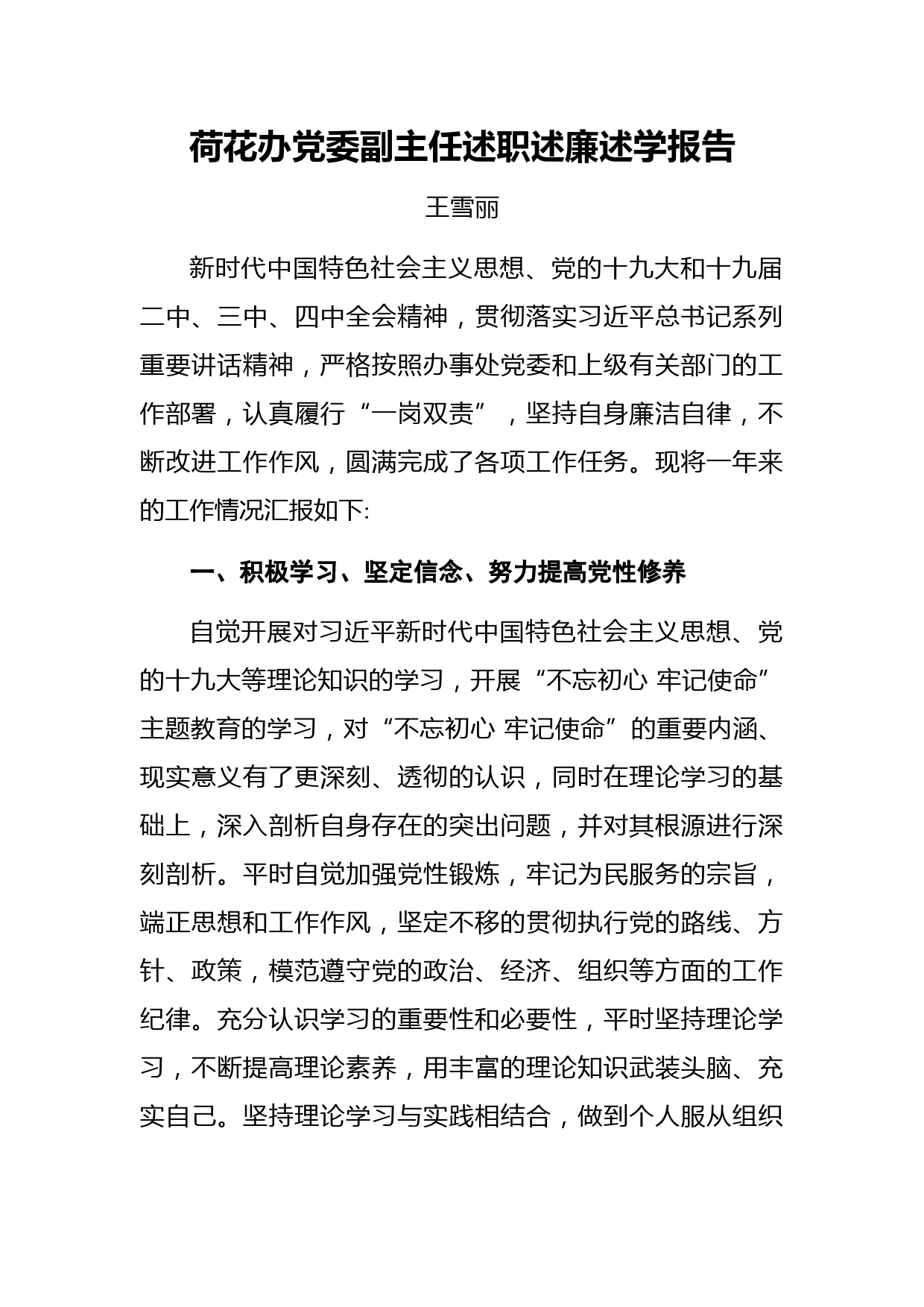 荷花办党委副主任述职述廉述学报告

王雪丽

新时代中国特色社会主义思想、党的十九大和十九届二中、三中、四中全会精神，贯彻落实习近平总书记系列重要讲话精神，严格按照办事处党委和上级有关部门的工作部署，认真履行“一岗双责”，坚持自身廉洁自律，不断改进工作作风，圆满完成了各项工作任务。现将一年来的工作情况汇报如下:

一、积极学习、坚定信念、努力提高党性修养

自觉开展对习近平新时代中国特色社会主义思想、党的十九大等理论知识的学习，开展“不忘初心 牢记使命”主题教育的学习，对“不忘初心 牢记使命”的重要内涵、现实意义有了更深刻、透彻的认识，同时在理论学习的基础上，深入剖析自身存在的突出问题，并对其根源进行深刻剖析。平时自觉加强党性锻炼，牢记为民服务的宗旨，端正思想和工作作风，坚定不移的贯彻执行党的路线、方针、政策，模范遵守党的政治、经济、组织等方面的工作纪律。充分认识学习的重要性和必要性，平时坚持理论学习，不断提高理论素养，用丰富的理论知识武装头脑、充实自己。坚持理论学习与实践相结合，做到个人服从组织